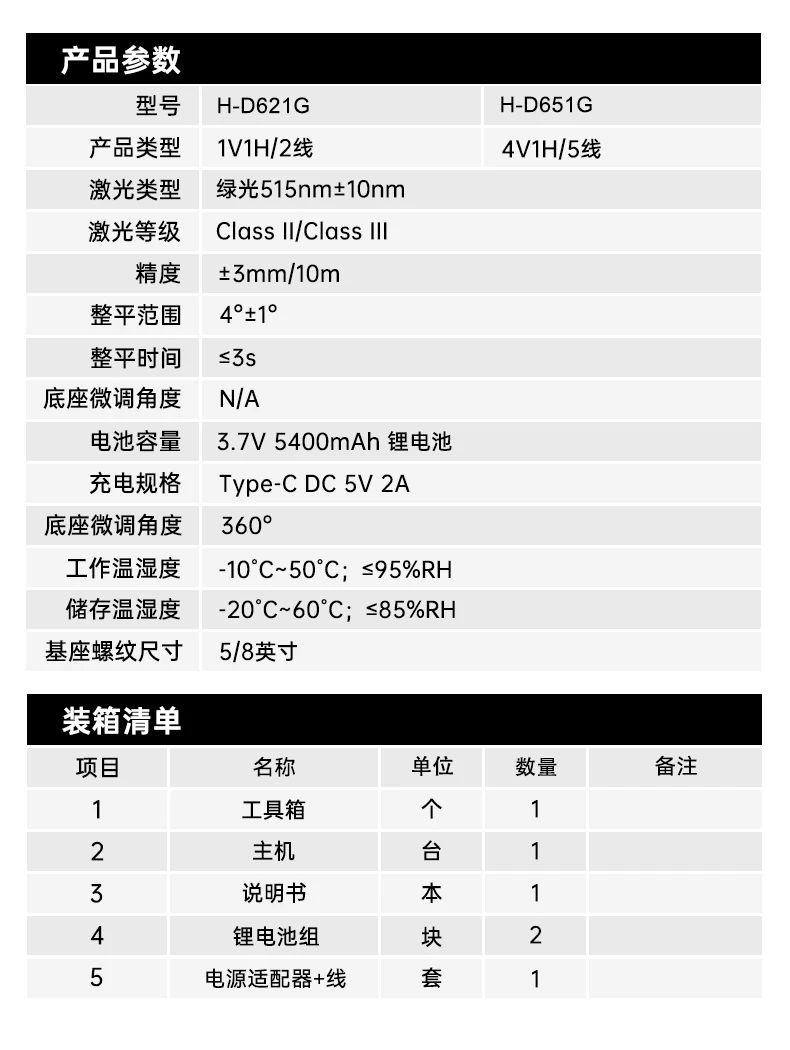 产品参数

| 型号 | H-D621G | H-D651G |
|---|---|---|
| 产品类型 | 1V1H/2线 | 4V1H/5线 |
| 激光类型 | 绿光515nm±10nm | |
| 激光等级 | Class II/Class III | |
| 精度 | ±3mm/10m | |
| 整平范围 | 4°±1° | |
| 整平时间 | ≤3s | |
| 底座微调角度 | N/A | |
| 电池容量 | 3.7V 5400mAh 锂电池 | |
| 充电规格 | Type-C DC 5V 2A | |
| 底座微调角度 | 360° | |
| 工作温湿度 | -10°C~50°C; ≤95%RH | |
| 储存温湿度 | -20°C~60°C; ≤85%RH | |
| 基座螺纹尺寸 | 5/8英寸 | |

装箱清单

| 项目 | 名称 | 单位 | 数量 | 备注 |
|---|---|---|---|---|
| 1 | 工具箱 | 个 | 1 | |
| 2 | 主机 | 台 | 1 | |
| 3 | 说明书 | 本 | 1 | |
| 4 | 锂电池组 | 块 | 2 | |
| 5 | 电源适配器+线 | 套 | 1 | |